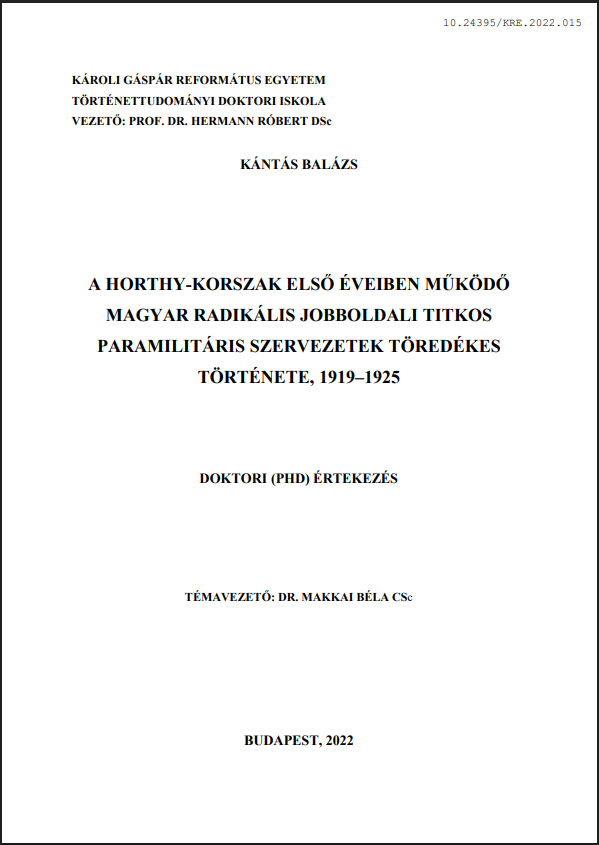 10.24395/KRE.2022.015

KÁROLI GÁSPÁR REFORMÁTUS EGYETEM
TÖRTÉNETTUDOMÁNYI DOKTORI ISKOLA
VEZETŐ: PROF. DR. HERMANN RÓBERT DSc

KÁNTÁS BALÁZS

A HORTHY-KORSZAK ELSŐ ÉVEIBEN MŰKÖDŐ MAGYAR RADIKÁLIS JOBBOLDALI TITKOS PARAMILITÁRIS SZERVEZETEK TÖREDÉKES TÖRTÉNETE, 1919–1925

DOKTORI (PHD) ÉRTEKEZÉS

TÉMAVEZETŐ: DR. MAKKAI BÉLA CSc

BUDAPEST, 2022